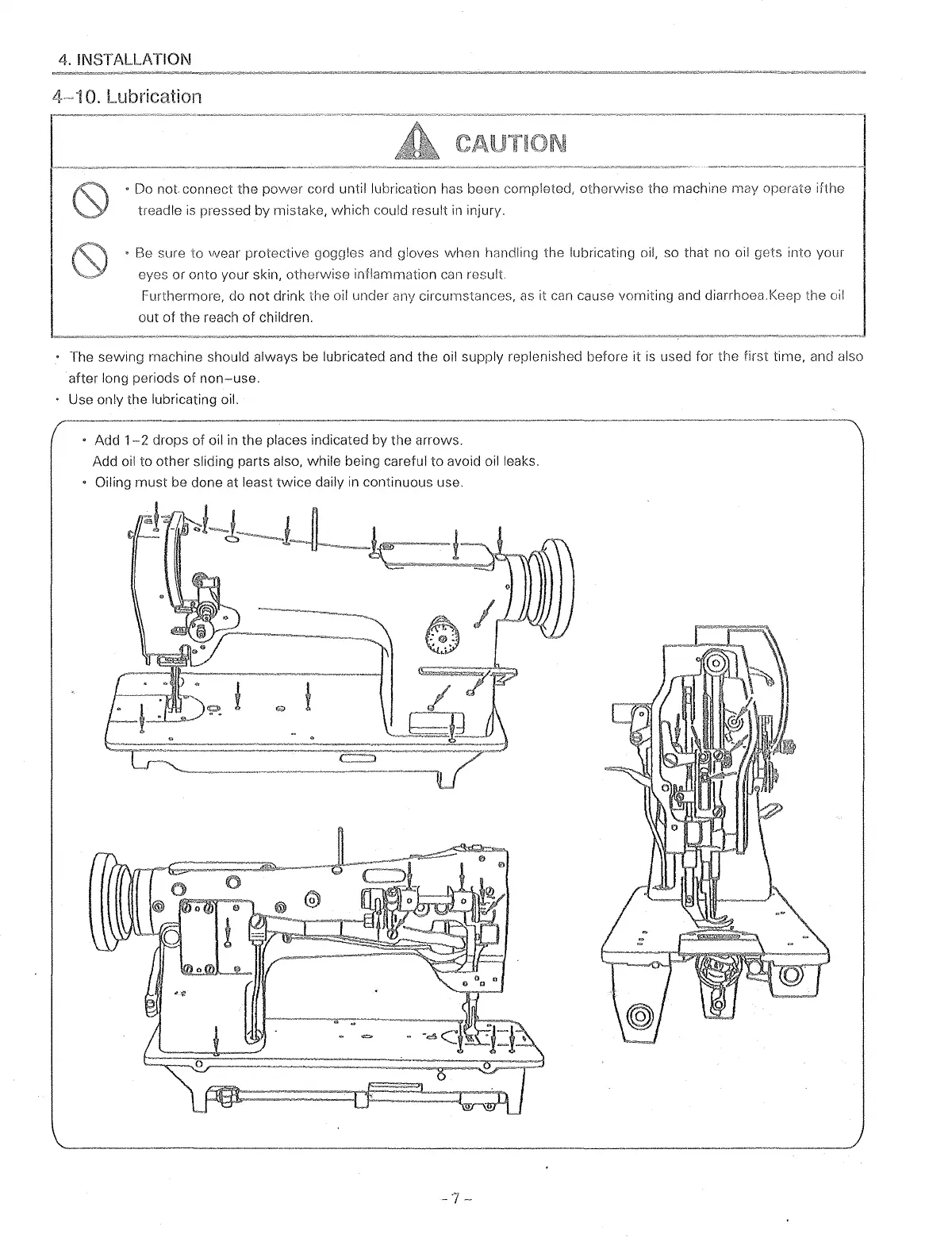 4. INSTALLATION

4-10. Lubrication

CAUTION

• Do not connect the power cord until lubrication has been completed, otherwise the machine may operate ifthe treadle is pressed by mistake, which could result in injury.

• Be sure to wear protective goggles and gloves when handling the lubricating oil, so that no oil gets into your eyes or onto your skin, otherwise inflammation can result.
Furthermore, do not drink the oil under any circumstances, as it can cause vomiting and diarrhoea.Keep the oil out of the reach of children.

• The sewing machine should always be lubricated and the oil supply replenished before it is used for the first time, and also after long periods of non-use.
• Use only the lubricating oil.

• Add 1-2 drops of oil in the places indicated by the arrows.
Add oil to other sliding parts also, while being careful to avoid oil leaks.
• Oiling must be done at least twice daily in continuous use.

-7-